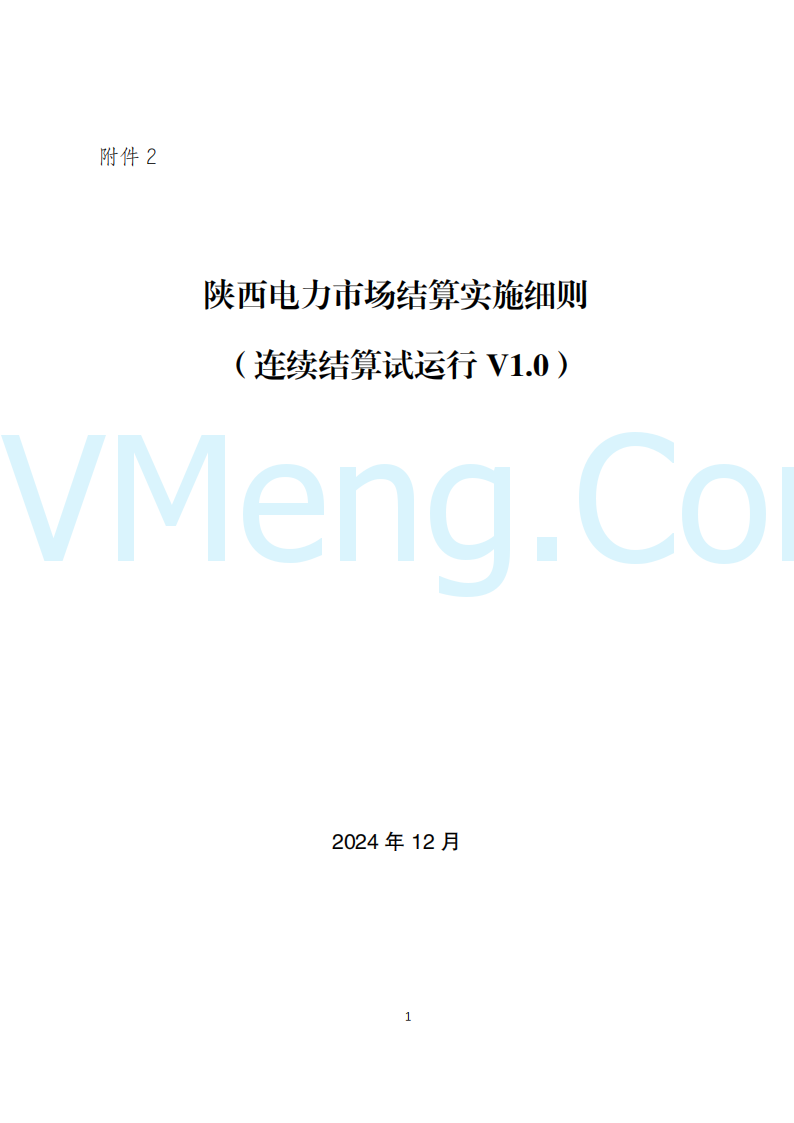 附件 2

陕西电力市场结算实施细则

（连续结算试运行 V1.0）

VMeng.Co

2024 年 12 月

1